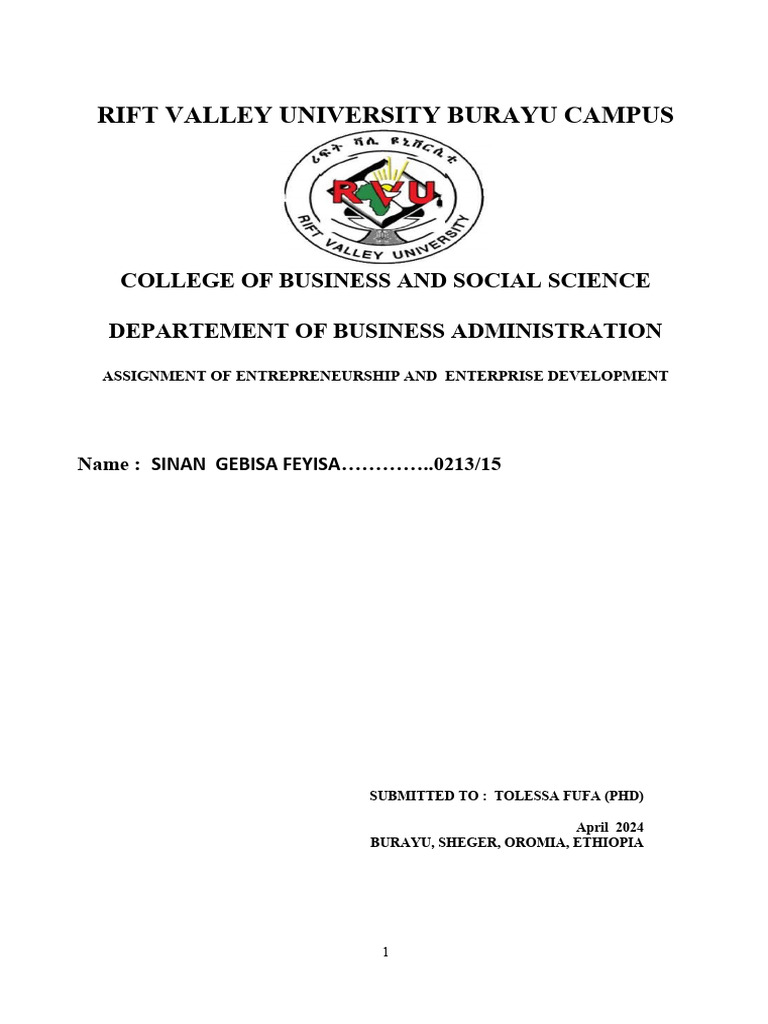 RIFT VALLEY UNIVERSITY BURAYU CAMPUS

ሪፍት ቫሊ ዩኒቨርሲቲ

RVU

RIFT VALLEY UNIVERSITY

COLLEGE OF BUSINESS AND SOCIAL SCIENCE

DEPARTEMENT OF BUSINESS ADMINISTRATION

ASSIGNMENT OF ENTREPRENEURSHIP AND ENTERPRISE DEVELOPMENT

Name : SINAN GEBISA FEYISA…………..0213/15

SUBMITTED TO : TOLESSA FUFA (PHD)

April 2024

BURAYU, SHEGER, OROMIA, ETHIOPIA

1